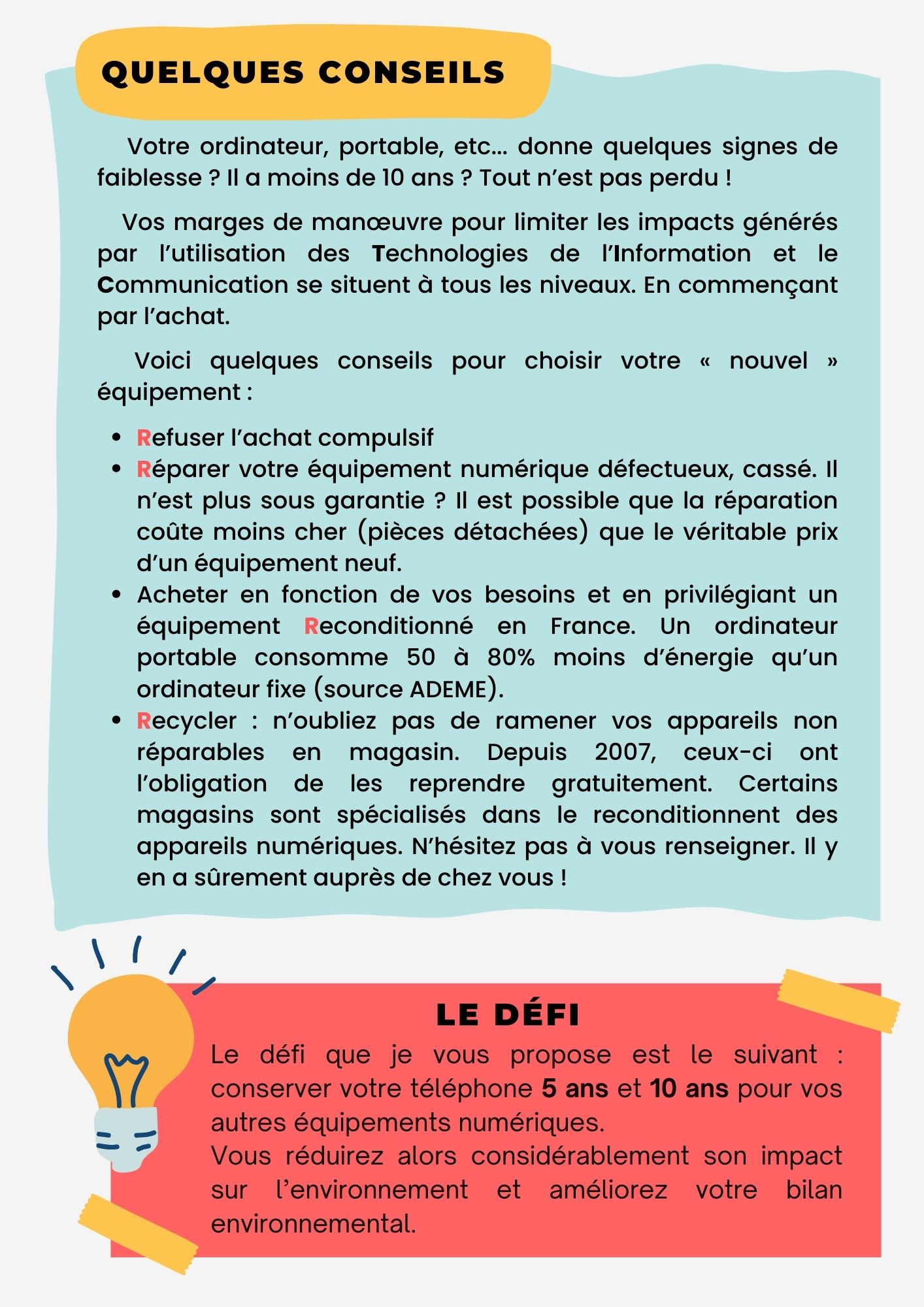 QUELQUES CONSEILS

Votre ordinateur, portable, etc… donne quelques signes de faiblesse ? Il a moins de 10 ans ? Tout n'est pas perdu !

Vos marges de manœuvre pour limiter les impacts générés par l'utilisation des Technologies de l'Information et le Communication se situent à tous les niveaux. En commençant par l'achat.

Voici quelques conseils pour choisir votre « nouvel » équipement :

- Refuser l'achat compulsif
- Réparer votre équipement numérique défectueux, cassé. Il n'est plus sous garantie ? Il est possible que la réparation coûte moins cher (pièces détachées) que le véritable prix d'un équipement neuf.
- Acheter en fonction de vos besoins et en privilégiant un équipement Reconditionné en France. Un ordinateur portable consomme 50 à 80% moins d'énergie qu'un ordinateur fixe (source ADEME).
- Recycler : n'oubliez pas de ramener vos appareils non réparables en magasin. Depuis 2007, ceux-ci ont l'obligation de les reprendre gratuitement. Certains magasins sont spécialisés dans le reconditionnent des appareils numériques. N'hésitez pas à vous renseigner. Il y en a sûrement auprès de chez vous !

LE DÉFI

Le défi que je vous propose est le suivant : conserver votre téléphone 5 ans et 10 ans pour vos autres équipements numériques.
Vous réduirez alors considérablement son impact sur l'environnement et améliorez votre bilan environnemental.